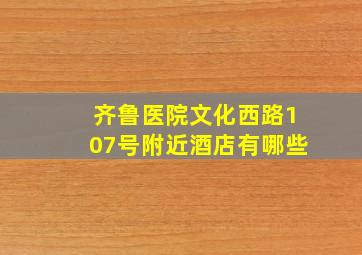 齐鲁医院文化西路107号附近酒店有哪些